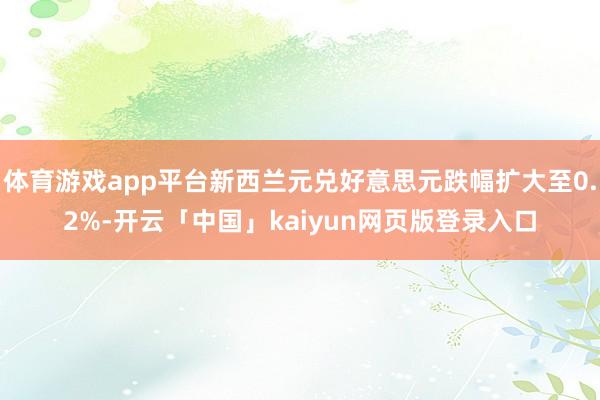 体育游戏app平台新西兰元兑好意思元跌幅扩大至0.2%-开云「中国」kaiyun网页版登录入口